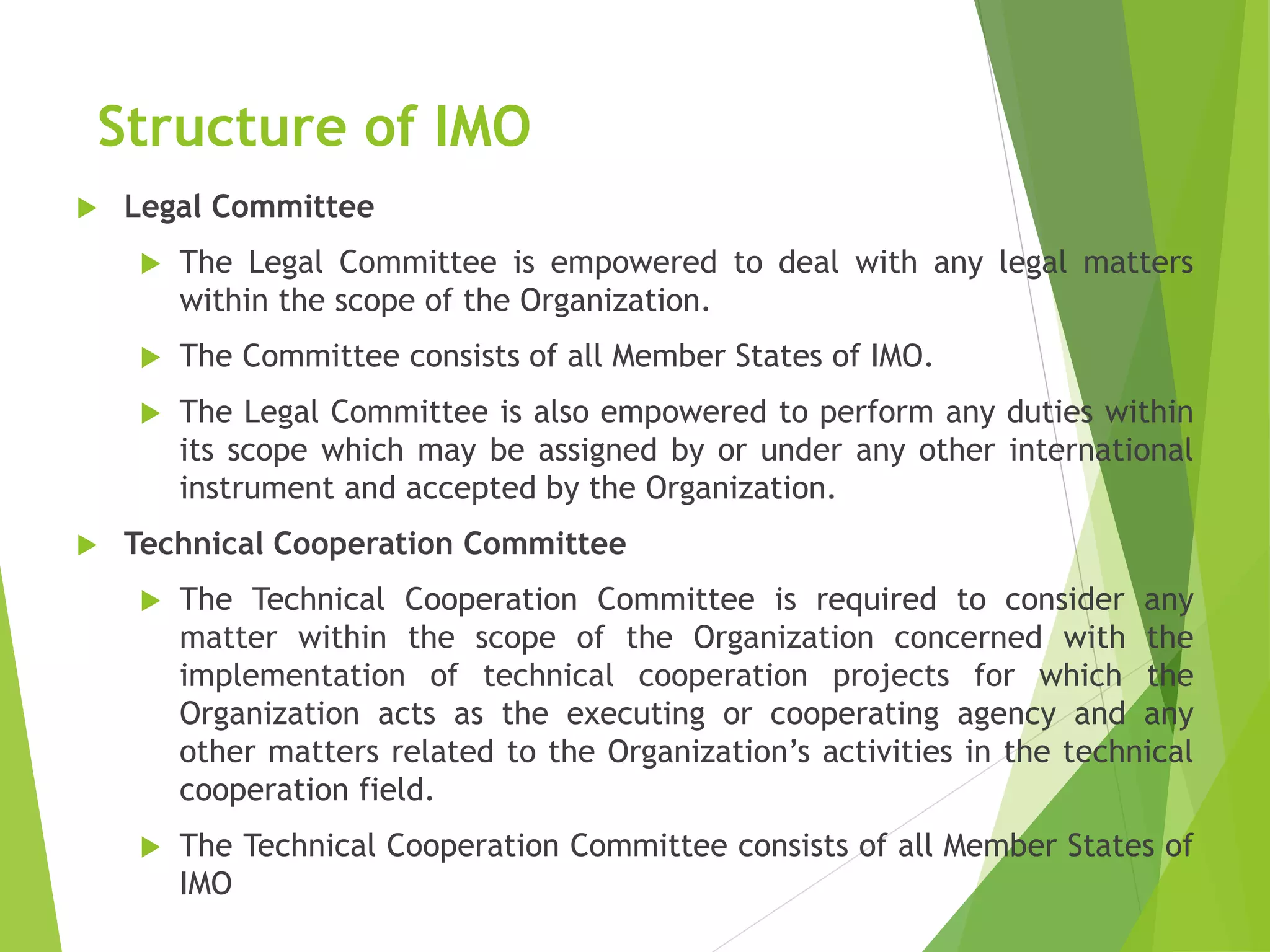 Structure of IMO

Legal Committee

The Legal Committee is empowered to deal with any legal matters within the scope of the Organization.

The Committee consists of all Member States of IMO.

The Legal Committee is also empowered to perform any duties within its scope which may be assigned by or under any other international instrument and accepted by the Organization.

Technical Cooperation Committee

The Technical Cooperation Committee is required to consider any matter within the scope of the Organization concerned with the implementation of technical cooperation projects for which the Organization acts as the executing or cooperating agency and any other matters related to the Organization's activities in the technical cooperation field.

The Technical Cooperation Committee consists of all Member States of IMO